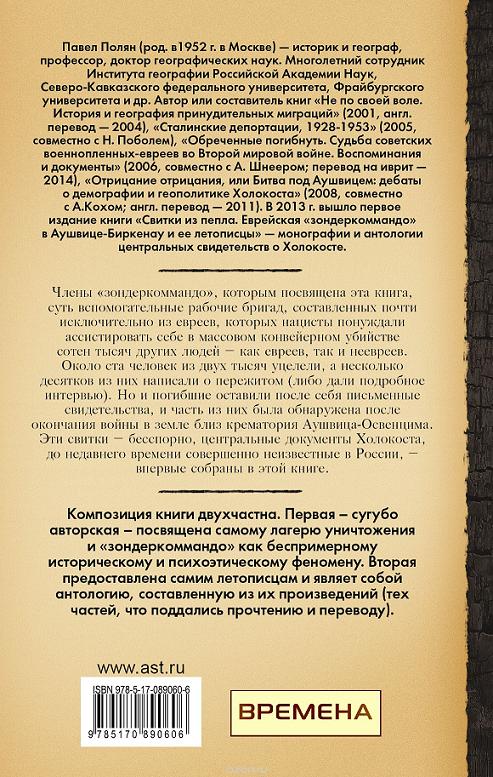 Павел Полян (род. в1952 г. в Москве) — историк и географ, профессор, доктор географических наук. Многолетний сотрудник Института географии Российской Академии Наук, Северо-Кавказского федерального университета, Фрайбургского университета и др. Автор или составитель книг «Не по своей воле. История и география принудительных миграций» (2001, англ. перевод — 2004), «Сталинские депортации, 1928-1953» (2005, совместно с Н. Поболем), «Обреченные погибнуть. Судьба советских военнопленных-евреев во Второй мировой войне. Воспоминания и документы» (2006, совместно с А. Шнеером; перевод на иврит — 2014), «Отрицание отрицания, или Битва под Аушвицем: дебаты о демографии и геополитике Холокоста» (2008, совместно с А.Кохом; англ. перевод — 2011). В 2013 г. вышло первое издание книги «Свитки из пепла. Еврейская «зондеркоммандо» в Аушвице-Биркенау и ее летописцы» — монографии и антологии центральных свидетельств о Холокосте.

Члены «зондеркоммандо», которым посвящена эта книга, суть вспомогательные рабочие бригад, составленных почти исключительно из евреев, которых нацисты понуждали ассистировать себе в массовом конвейерном убийстве сотен тысяч других людей — как евреев, так и неевреев. Около ста человек из двух тысяч уцелели, а несколько десятков из них написали о пережитом (либо дали подробное интервью). Но и погибшие оставили после себя письменные свидетельства, и часть из них была обнаружена после окончания войны в земле близ крематория Аушвица-Освенцима. Эти свитки — бесспорно, центральные документы Холокоста, до недавнего времени совершенно неизвестные в России, — впервые собраны в этой книге.

Композиция книги двухчастна. Первая – сугубо авторская – посвящена самому лагерю уничтожения и «зондеркоммандо» как беспримерному историческому и психоэтическому феномену. Вторая предоставлена самим летописцам и являет собой антологию, составленную из их произведений (тех частей, что поддались прочтению и переводу).

www.ast.ru

ISBN 978-5-17-089060-6

9 785170 890606

ВРЕМЕНА